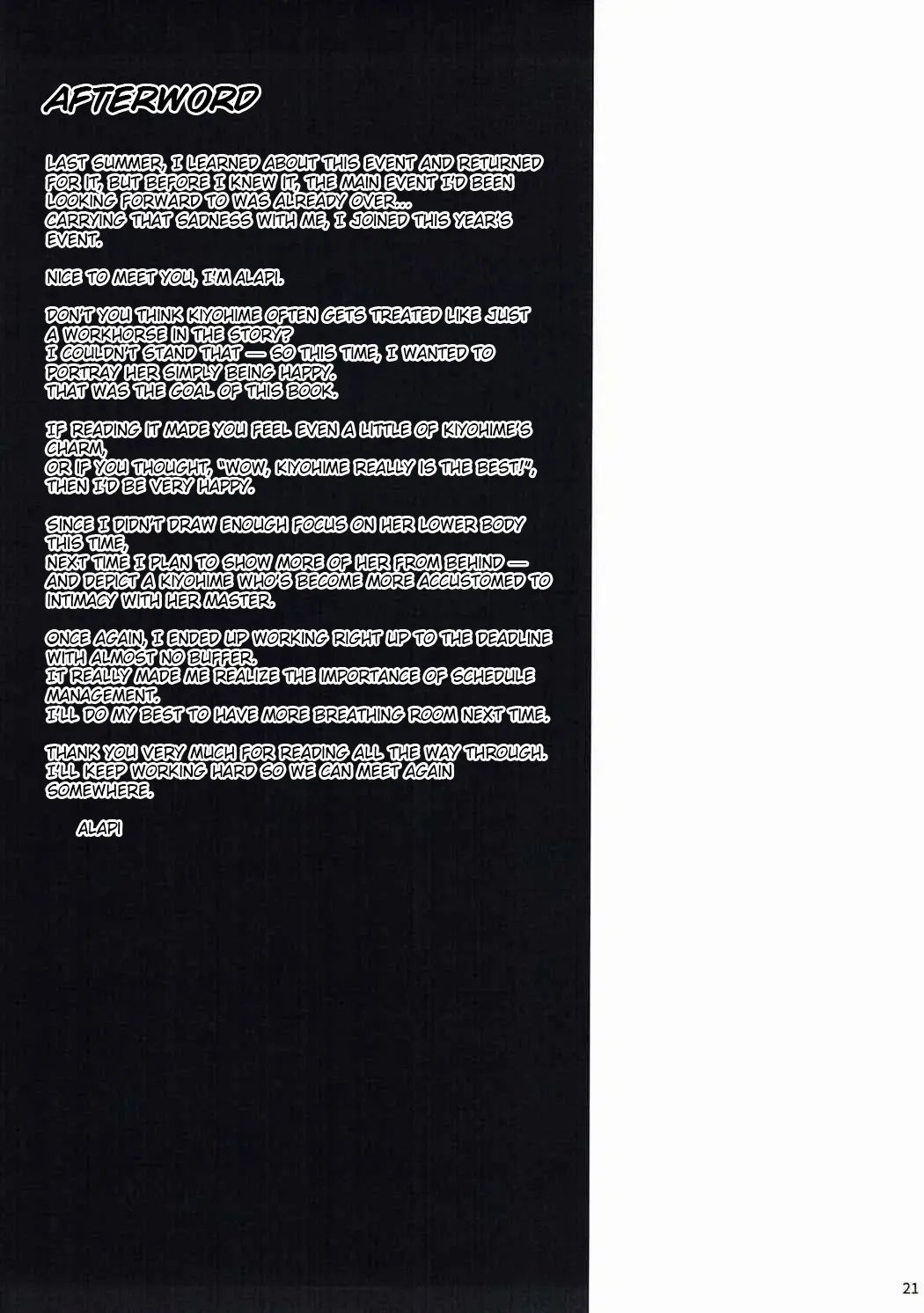 AFTERWORD

LAST SUMMER, I LEARNED ABOUT THIS EVENT AND RETURNED FOR IT, BUT BEFORE I KNEW IT, THE MAIN EVENT I'D BEEN LOOKING FORWARD TO WAS ALREADY OVER...
CARRYING THAT SADNESS WITH ME, I JOINED THIS YEAR'S EVENT.

NICE TO MEET YOU, I'M ALAPI.

DON'T YOU THINK KIYOHIME OFTEN GETS TREATED LIKE JUST A WORKHORSE IN THE STORY?
I COULDN'T STAND THAT — SO THIS TIME, I WANTED TO PORTRAY HER SIMPLY BEING HAPPY.
THAT WAS THE GOAL OF THIS BOOK.

IF READING IT MADE YOU FEEL EVEN A LITTLE OF KIYOHIME'S CHARM,
OR IF YOU THOUGHT, "WOW, KIYOHIME REALLY IS THE BEST!",
THEN I'D BE VERY HAPPY.

SINCE I DIDN'T DRAW ENOUGH FOCUS ON HER LOWER BODY THIS TIME,
NEXT TIME I PLAN TO SHOW MORE OF HER FROM BEHIND — AND DEPICT A KIYOHIME WHO'S BECOME MORE ACCUSTOMED TO INTIMACY WITH HER MASTER.

ONCE AGAIN, I ENDED UP WORKING RIGHT UP TO THE DEADLINE WITH ALMOST NO BUFFER.
IT REALLY MADE ME REALIZE THE IMPORTANCE OF SCHEDULE MANAGEMENT.
I'LL DO MY BEST TO HAVE MORE BREATHING ROOM NEXT TIME.

THANK YOU VERY MUCH FOR READING ALL THE WAY THROUGH.
I'LL KEEP WORKING HARD SO WE CAN MEET AGAIN SOMEWHERE.

ALAPI

21